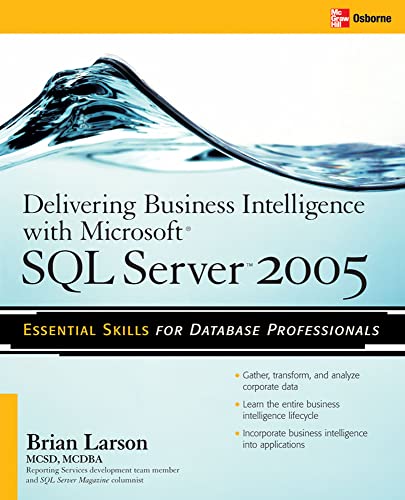 Mc Graw Hill Osborne

Delivering Business Intelligence with Microsoft®
SQL Server™ 2005

ESSENTIAL SKILLS FOR DATABASE PROFESSIONALS

• Gather, transform, and analyze corporate data
• Learn the entire business intelligence lifecycle
• Incorporate business intelligence into applications

Brian Larson
MCSD, MCDBA
Reporting Services development team member and SQL Server Magazine columnist